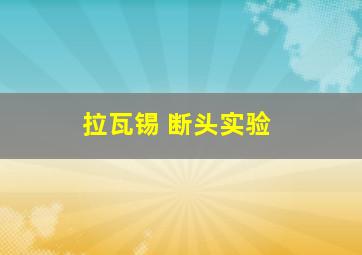 拉瓦锡 断头实验